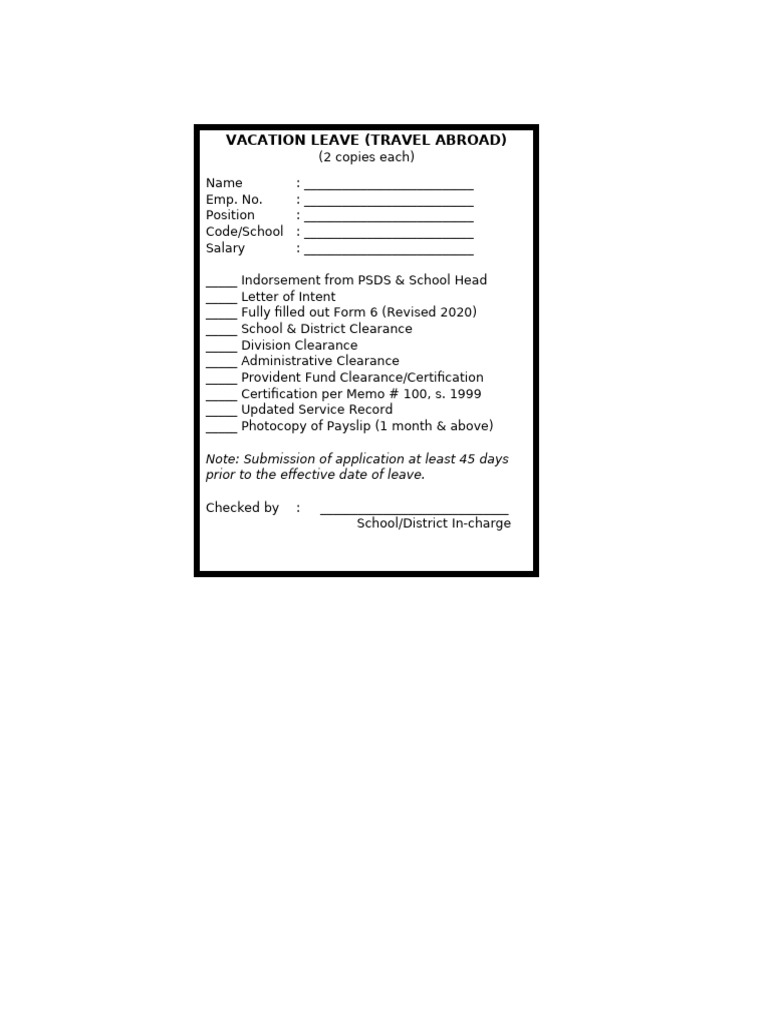 VACATION LEAVE (TRAVEL ABROAD)
(2 copies each)

Name : ____
Emp. No. : ____
Position : ____
Code/School : ____
Salary : ____

____ Indorsement from PSDS & School Head
____ Letter of Intent
____ Fully filled out Form 6 (Revised 2020)
____ School & District Clearance
____ Division Clearance
____ Administrative Clearance
____ Provident Fund Clearance/Certification
____ Certification per Memo # 100, s. 1999
____ Updated Service Record
____ Photocopy of Payslip (1 month & above)

Note: Submission of application at least 45 days prior to the effective date of leave.

Checked by : ____
School/District In-charge